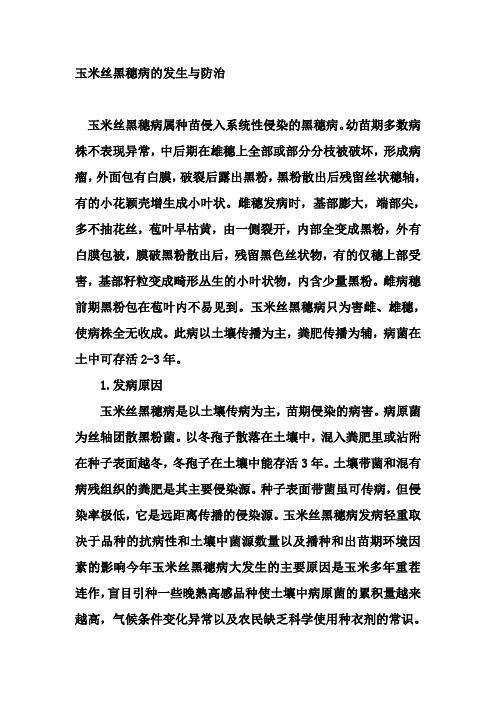 玉米丝黑穗病的发生与防治

玉米丝黑穗病属种苗侵入系统性侵染的黑穗病。幼苗期多数病株不表现异常，中后期在雄穗上全部或部分分枝被破坏，形成病瘤，外面包有白膜，破裂后露出黑粉，黑粉散出后残留丝状穗轴，有的小花颖壳增生成小叶状。雌穗发病时，基部膨大，端部尖，多不抽花丝，苞叶早枯黄，由一侧裂开，内部全变成黑粉，外有白膜包被，膜破黑粉散出后，残留黑色丝状物，有的仅穗上部受害，基部籽粒变成畸形丛生的小叶状物，内含少量黑粉。雌病穗前期黑粉包在苞叶内不易见到。玉米丝黑穗病只为害雌、雄穗，使病株全无收成。此病以土壤传播为主，粪肥传播为辅，病菌在土中可存活 2-3 年。

1. 发病原因

玉米丝黑穗病是以土壤传病为主，苗期侵染的病害。病原菌为丝轴团散黑粉菌。以冬孢子散落在土壤中，混入粪肥里或沾附在种子表面越冬，冬孢子在土壤中能存活 3 年。土壤带菌和混有病残组织的粪肥是其主要侵染源。种子表面带菌虽可传病，但侵染率极低，它是远距离传播的侵染源。玉米丝黑穗病发病轻重取决于品种的抗病性和土壤中菌源数量以及播种和出苗期环境因素的影响今年玉米丝黑穗病大发生的主要原因是玉米多年重茬连作，盲目引种一些晚熟高感品种使土壤中病原菌的累积量越来越高，气候条件变化异常以及农民缺乏科学使用种衣剂的常识。